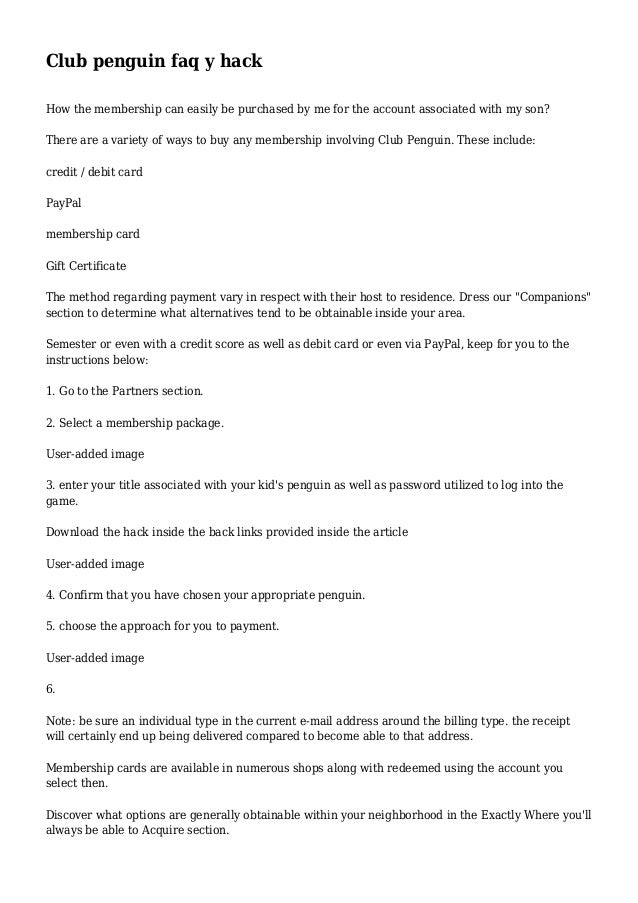 Club penguin faq y hack

How the membership can easily be purchased by me for the account associated with my son?

There are a variety of ways to buy any membership involving Club Penguin. These include:

credit / debit card

PayPal

membership card

Gift Certificate

The method regarding payment vary in respect with their host to residence. Dress our "Companions" section to determine what alternatives tend to be obtainable inside your area.

Semester or even with a credit score as well as debit card or even via PayPal, keep for you to the instructions below:

1. Go to the Partners section.

2. Select a membership package.

User-added image

3. enter your title associated with your kid's penguin as well as password utilized to log into the game.

Download the hack inside the back links provided inside the article

User-added image

4. Confirm that you have chosen your appropriate penguin.

5. choose the approach for you to payment.

User-added image

6.

Note: be sure an individual type in the current e-mail address around the billing type. the receipt will certainly end up being delivered compared to become able to that address.

Membership cards are available in numerous shops along with redeemed using the account you select then.

Discover what options are generally obtainable within your neighborhood in the Exactly Where you'll always be able to Acquire section.